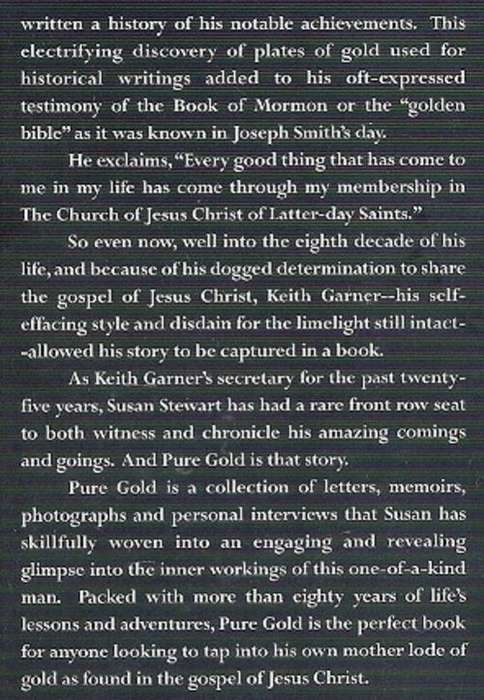 written a history of his notable achievements. This electrifying discovery of plates of gold used for historical writings added to his oft-expressed testimony of the Book of Mormon or the "golden bible" as it was known in Joseph Smith's day.

He exclaims, "Every good thing that has come to me in my life has come through my membership in The Church of Jesus Christ of Latter-day Saints."

So even now, well into the eighth decade of his life, and because of his dogged determination to share the gospel of Jesus Christ, Keith Garner--his self-effacing style and disdain for the limelight still intact--allowed his story to be captured in a book.

As Keith Garner's secretary for the past twenty-five years, Susan Stewart has had a rare front row seat to both witness and chronicle his amazing comings and goings. And Pure Gold is that story.

Pure Gold is a collection of letters, memoirs, photographs and personal interviews that Susan has skillfully woven into an engaging and revealing glimpse into the inner workings of this one-of-a-kind man. Packed with more than eighty years of life's lessons and adventures, Pure Gold is the perfect book for anyone looking to tap into his own mother lode of gold as found in the gospel of Jesus Christ.